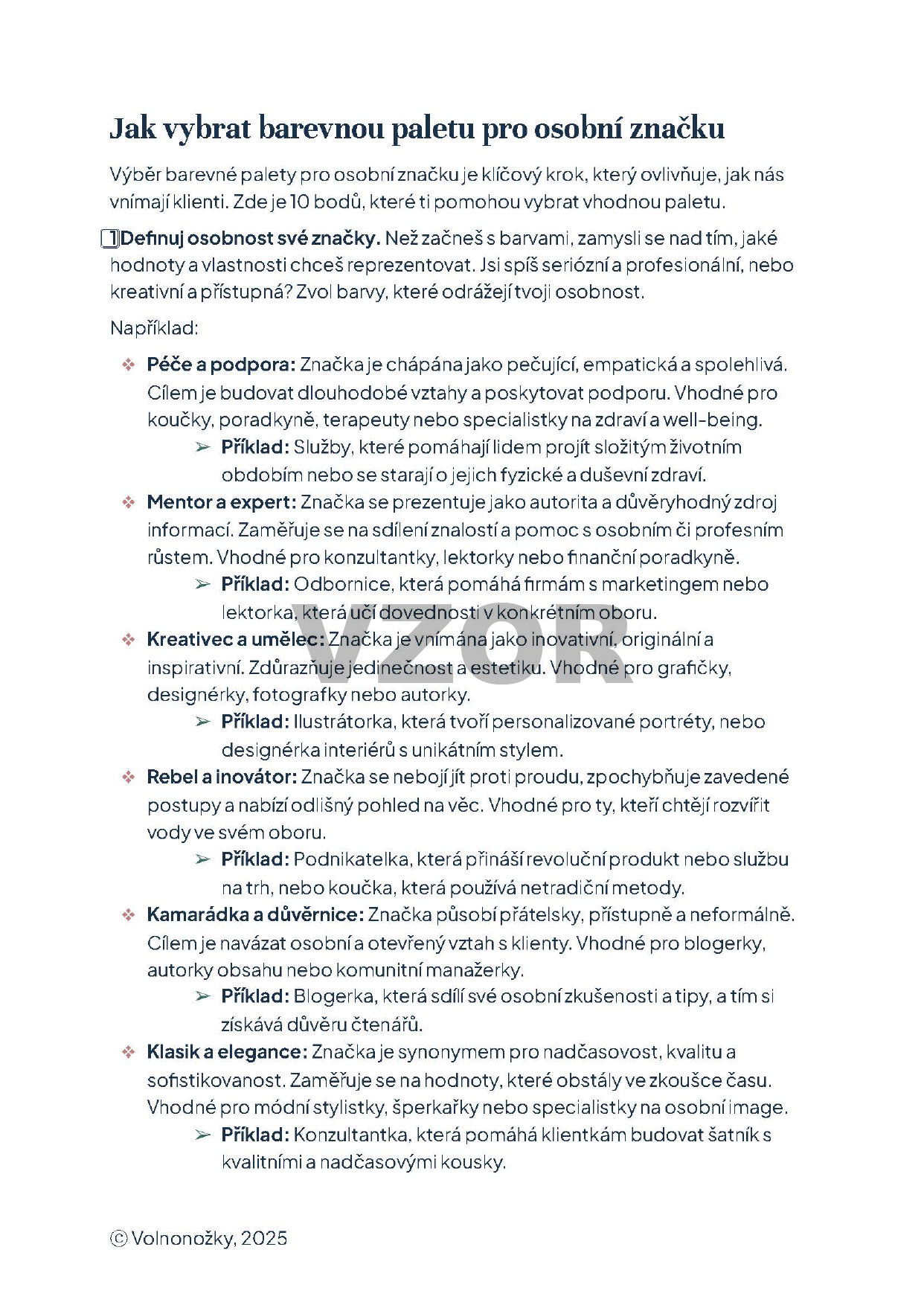 Jak vybrat barevnou paletu pro osobní značku

Výběr barevné palety pro osobní značku je klíčový krok, který ovlivňuje, jak nás vnímají klienti. Zde je 10 bodů, které ti pomohou vybrat vhodnou paletu.

1 Definuj osobnost své značky. Než začneš s barvami, zamysli se nad tím, jaké hodnoty a vlastnosti chceš reprezentovat. Jsi spíš seriózní a profesionální, nebo kreativní a přístupná? Zvol barvy, které odrážejí tvoji osobnost.

Například:

❖ Péče a podpora: Značka je chápána jako pečující, empatická a spolehlivá. Cílem je budovat dlouhodobé vztahy a poskytovat podporu. Vhodné pro koučky, poradkyně, terapeuty nebo specialistky na zdraví a well-being.
➢ Příklad: Služby, které pomáhají lidem projít složitým životním obdobím nebo se starají o jejich fyzické a duševní zdraví.

❖ Mentor a expert: Značka se prezentuje jako autorita a důvěryhodný zdroj informací. Zaměřuje se na sdílení znalostí a pomoc s osobním či profesním růstem. Vhodné pro konzultantky, lektorky nebo finanční poradkyně.
➢ Příklad: Odbornice, která pomáhá firmám s marketingem nebo lektorka, která učí dovednosti v konkrétním oboru.

VZOR

❖ Kreativec a umělec: Značka je vnímána jako inovativní, originální a inspirativní. Zdůrazňuje jedinečnost a estetiku. Vhodné pro grafičky, designérky, fotografky nebo autorky.
➢ Příklad: Ilustrátorka, která tvoří personalizované portréty, nebo designérka interiérů s unikátním stylem.

❖ Rebel a inovátor: Značka se nebojí jít proti proudu, zpochybňuje zavedené postupy a nabízí odlišný pohled na věc. Vhodné pro ty, kteří chtějí rozvířit vody ve svém oboru.
➢ Příklad: Podnikatelka, která přináší revoluční produkt nebo službu na trh, nebo koučka, která používá netradiční metody.

❖ Kamarádka a důvěrnice: Značka působí přátelsky, přístupně a neformálně. Cílem je navázat osobní a otevřený vztah s klienty. Vhodné pro blogerky, autorky obsahu nebo komunitní manažerky.
➢ Příklad: Blogerka, která sdílí své osobní zkušenosti a tipy, a tím si získává důvěru čtenářů.

❖ Klasik a elegance: Značka je synonymem pro nadčasovost, kvalitu a sofistikovanost. Zaměřuje se na hodnoty, které obstály ve zkoušce času. Vhodné pro módní stylistky, šperkařky nebo specialistky na osobní image.
➢ Příklad: Konzultantka, která pomáhá klientkám budovat šatník s kvalitními a nadčasovými kousky.

© Volnonožky, 2025